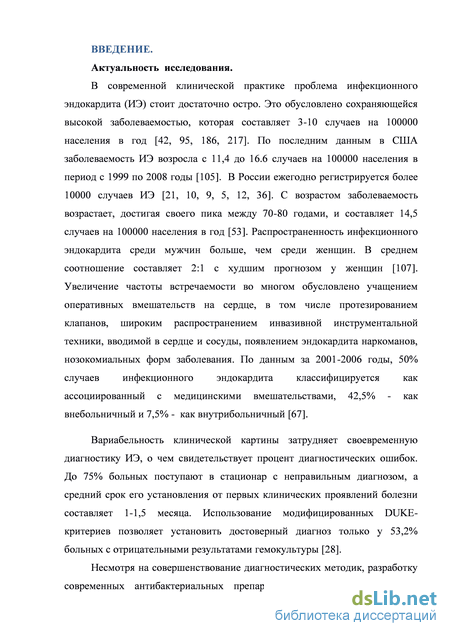 ВВЕДЕНИЕ.

Актуальность исследования.

В современной клинической практике проблема инфекционного эндокардита (ИЭ) стоит достаточно остро. Это обусловлено сохраняющейся высокой заболеваемостью, которая составляет 3-10 случаев на 100000 населения в год [42, 95, 186, 217]. По последним данным в США заболеваемость ИЭ возросла с 11,4 до 16.6 случаев на 100000 населения в период с 1999 по 2008 годы [105]. В России ежегодно регистрируется более 10000 случаев ИЭ [21, 10, 9, 5, 12, 36]. С возрастом заболеваемость возрастает, достигая своего пика между 70-80 годами, и составляет 14,5 случаев на 100000 населения в год [53]. Распространенность инфекционного эндокардита среди мужчин больше, чем среди женщин. В среднем соотношение составляет 2:1 с худшим прогнозом у женщин [107]. Увеличение частоты встречаемости во многом обусловлено учащением оперативных вмешательств на сердце, в том числе протезированием клапанов, широким распространением инвазивной инструментальной техники, вводимой в сердце и сосуды, появлением эндокардита наркоманов, нозокомиальных форм заболевания. По данным за 2001-2006 годы, 50% случаев инфекционного эндокардита классифицируется как ассоциированный с медицинскими вмешательствами, 42,5% - как внебольничный и 7,5% - как внутрибольничный [67].

Вариабельность клинической картины затрудняет своевременную диагностику ИЭ, о чем свидетельствует процент диагностических ошибок. До 75% больных поступают в стационар с неправильным диагнозом, а средний срок его установления от первых клинических проявлений болезни составляет 1-1,5 месяца. Использование модифицированных DUKE-критериев позволяет установить достоверный диагноз только у 53,2% больных с отрицательными результатами гемокультуры [28].

Несмотря на совершенствование диагностических методик, разработку современных антибактериальных препар

dsLib.net
библиотека диссертаций